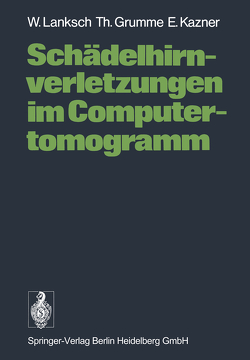 W. Lanksch Th. Grumme E. Kazner

Schädelhirnverletzungen im Computertomogramm

Springer-Verlag Berlin Heidelberg GmbH